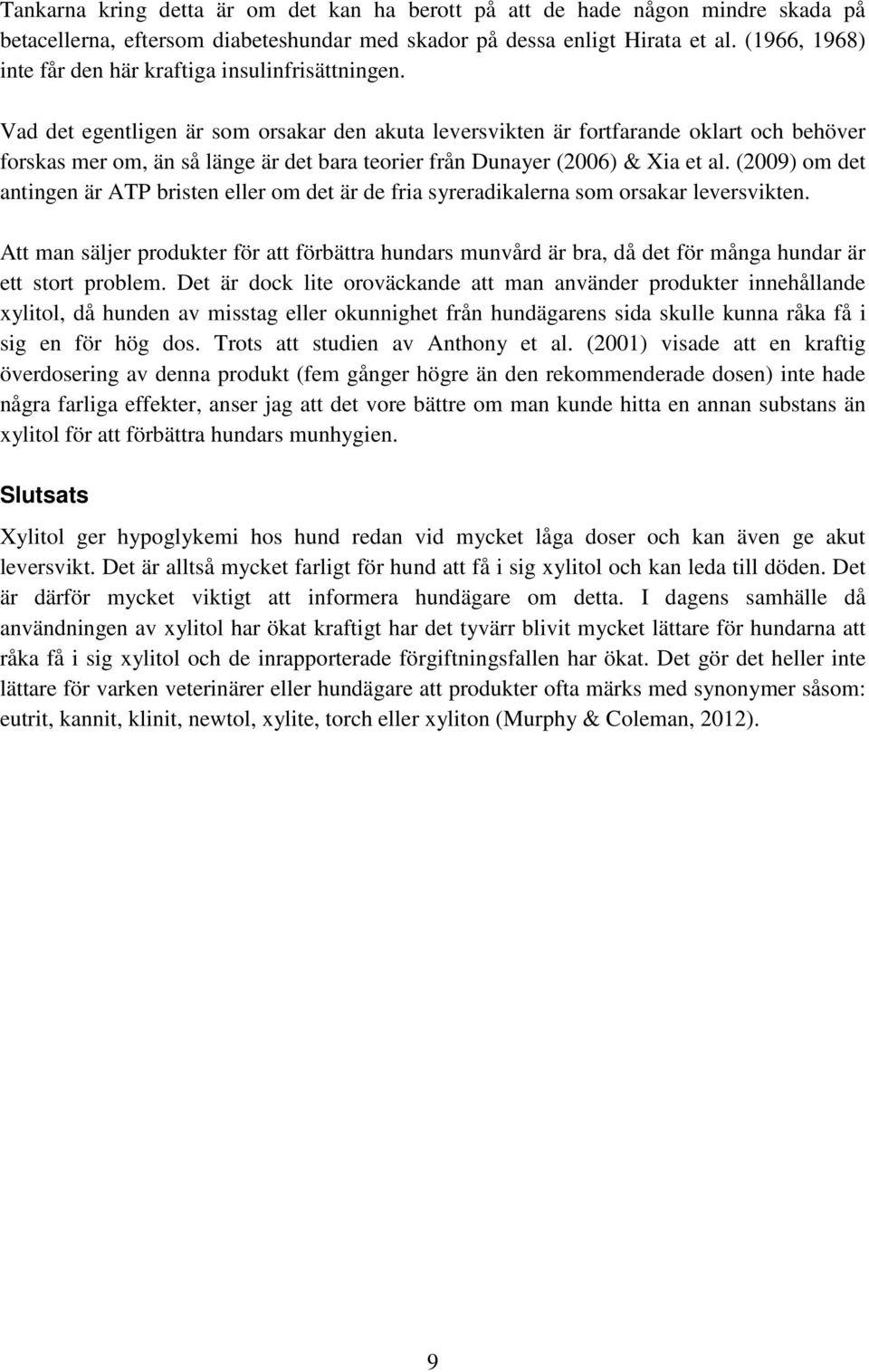 Tankarna kring detta är om det kan ha berott på att de hade någon mindre skada på betacellerna, eftersom diabeteshundar med skador på dessa enligt Hirata et al. (1966, 1968) inte får den här kraftiga insulinfrisättningen.

Vad det egentligen är som orsakar den akuta leversvikten är fortfarande oklart och behöver forskas mer om, än så länge är det bara teorier från Dunayer (2006) & Xia et al. (2009) om det antingen är ATP bristen eller om det är de fria syreradikalerna som orsakar leversvikten.

Att man säljer produkter för att förbättra hundars munvård är bra, då det för många hundar är ett stort problem. Det är dock lite oroväckande att man använder produkter innehållande xylitol, då hunden av misstag eller okunnighet från hundägarens sida skulle kunna råka få i sig en för hög dos. Trots att studien av Anthony et al. (2001) visade att en kraftig överdosering av denna produkt (fem gånger högre än den rekommenderade dosen) inte hade några farliga effekter, anser jag att det vore bättre om man kunde hitta en annan substans än xylitol för att förbättra hundars munhygien.

Slutsats

Xylitol ger hypoglykemi hos hund redan vid mycket låga doser och kan även ge akut leversvikt. Det är alltså mycket farligt för hund att få i sig xylitol och kan leda till döden. Det är därför mycket viktigt att informera hundägare om detta. I dagens samhälle då användningen av xylitol har ökat kraftigt har det tyvärr blivit mycket lättare för hundarna att råka få i sig xylitol och de inrapporterade förgiftningsfallen har ökat. Det gör det heller inte lättare för varken veterinärer eller hundägare att produkter ofta märks med synonymer såsom: eutrit, kannit, klinit, newtol, xylite, torch eller xyliton (Murphy & Coleman, 2012).

9